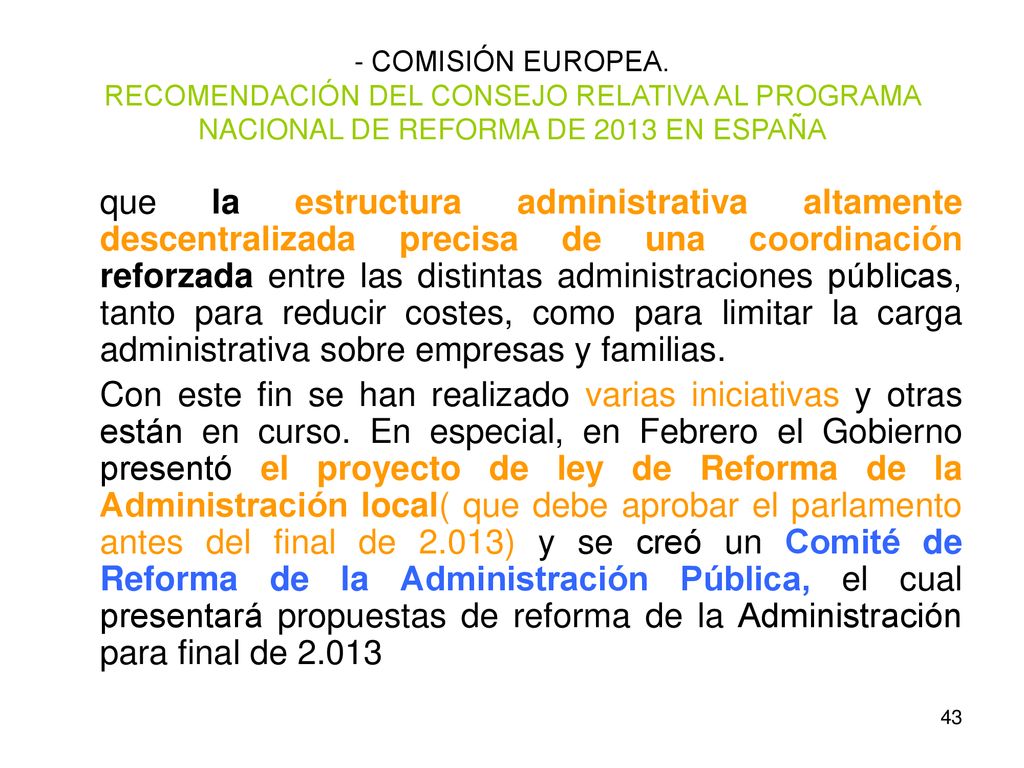 - COMISIÓN EUROPEA.
RECOMENDACIÓN DEL CONSEJO RELATIVA AL PROGRAMA NACIONAL DE REFORMA DE 2013 EN ESPAÑA

que la estructura administrativa altamente descentralizada precisa de una coordinación reforzada entre las distintas administraciones públicas, tanto para reducir costes, como para limitar la carga administrativa sobre empresas y familias.

Con este fin se han realizado varias iniciativas y otras están en curso. En especial, en Febrero el Gobierno presentó el proyecto de ley de Reforma de la Administración local( que debe aprobar el parlamento antes del final de 2.013) y se creó un Comité de Reforma de la Administración Pública, el cual presentará propuestas de reforma de la Administración para final de 2.013

43